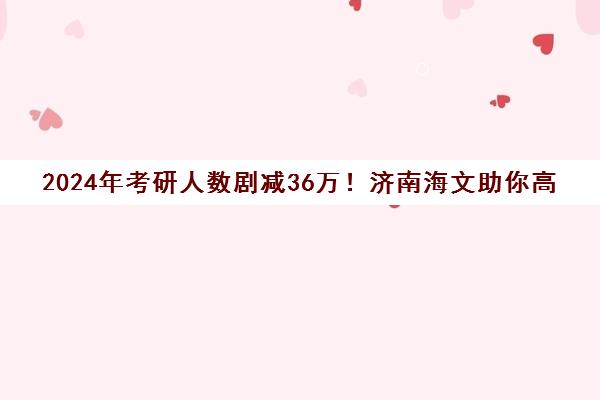 2024年考研人数剧减36万！济南海文助你高